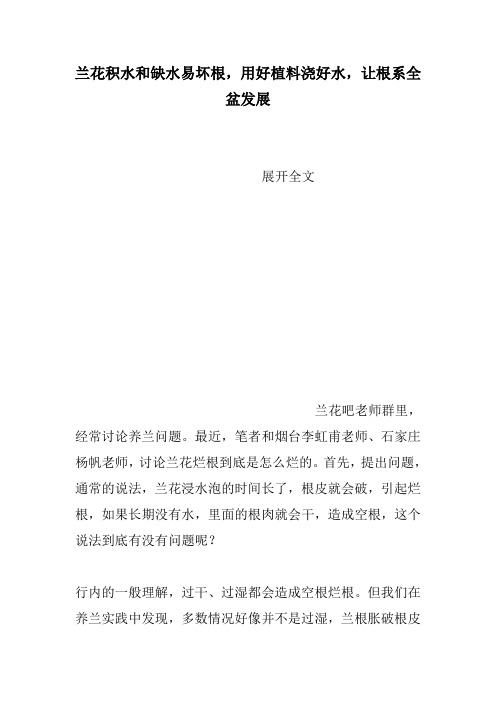 兰花积水和缺水易坏根，用好植料浇好水，让根系全盆发展

展开全文

兰花吧老师群里，经常讨论养兰问题。最近，笔者和烟台李虹甫老师、石家庄杨帆老师，讨论兰花烂根到底是怎么烂的。首先，提出问题，通常的说法，兰花浸水泡的时间长了，根皮就会破，引起烂根，如果长期没有水，里面的根肉就会干，造成空根，这个说法到底有没有问题呢？

行内的一般理解，过干、过湿都会造成空根烂根。但我们在养兰实践中发现，多数情况好像并不是过湿，兰根胀破根皮